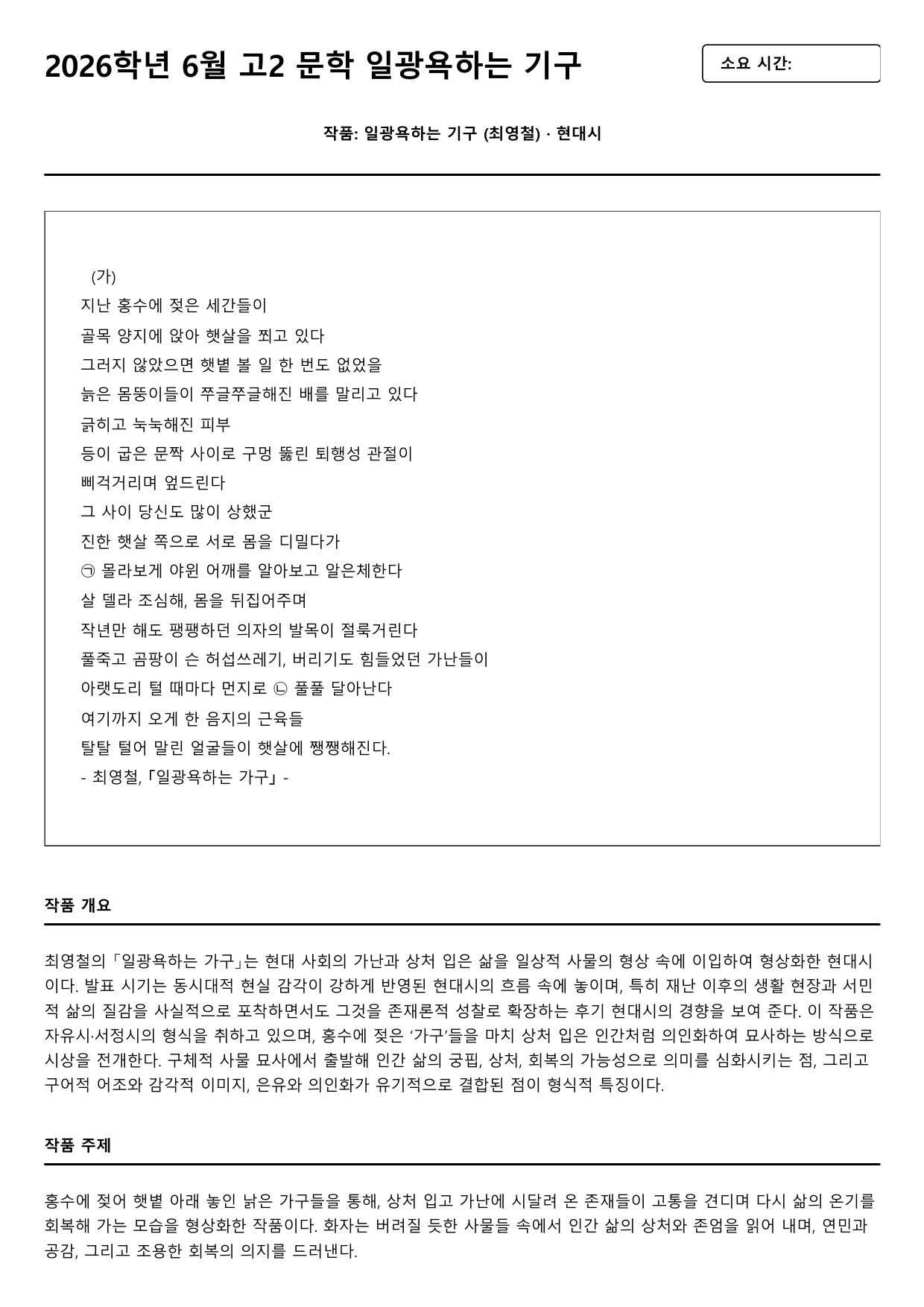 2026학년 6월 고2 문학 일광욕하는 기구

소요 시간:

작품: 일광욕하는 기구 (최영철) · 현대시

(가)
지난 홍수에 젖은 세간들이
골목 양지에 앉아 햇살을 쬐고 있다
그러지 않았으면 햇볕 볼 일 한 번도 없었을
늙은 몸뚱이들이 쭈글쭈글해진 배를 말리고 있다
긁히고 눅눅해진 피부
등이 굽은 문짝 사이로 구멍 뚫린 퇴행성 관절이
삐걱거리며 엎드린다
그 사이 당신도 많이 상했군
진한 햇살 쪽으로 서로 몸을 디밀다가
㉠ 몰라보게 야윈 어깨를 알아보고 알은체한다
살 델라 조심해, 몸을 뒤집어주며
작년만 해도 팽팽하던 의자의 발목이 절룩거린다
풀죽고 곰팡이 슨 허섭쓰레기, 버리기도 힘들었던 가난들이
아랫도리 털 때마다 먼지로 ㉡ 풀풀 달아난다
여기까지 오게 한 음지의 근육들
탈탈 털어 말린 얼굴들이 햇살에 쨍쨍해진다.
- 최영철, 「일광욕하는 가구」 -

작품 개요

최영철의 「일광욕하는 가구」는 현대 사회의 가난과 상처 입은 삶을 일상적 사물의 형상 속에 이입하여 형상화한 현대시이다. 발표 시기는 동시대적 현실 감각이 강하게 반영된 현대시의 흐름 속에 놓이며, 특히 재난 이후의 생활 현장과 서민적 삶의 질감을 사실적으로 포착하면서도 그것을 존재론적 성찰로 확장하는 후기 현대시의 경향을 보여 준다. 이 작품은 자유시·서정시의 형식을 취하고 있으며, 홍수에 젖은 '가구'들을 마치 상처 입은 인간처럼 의인화하여 묘사하는 방식으로 시상을 전개한다. 구체적 사물 묘사에서 출발해 인간 삶의 궁핍, 상처, 회복의 가능성으로 의미를 심화시키는 점, 그리고 구어적 어조와 감각적 이미지, 은유와 의인화가 유기적으로 결합된 점이 형식적 특징이다.

작품 주제

홍수에 젖어 햇볕 아래 놓인 낡은 가구들을 통해, 상처 입고 가난에 시달려 온 존재들이 고통을 견디며 다시 삶의 온기를 회복해 가는 모습을 형상화한 작품이다. 화자는 버려질 듯한 사물들 속에서 인간 삶의 상처와 존엄을 읽어 내며, 연민과 공감, 그리고 조용한 회복의 의지를 드러낸다.